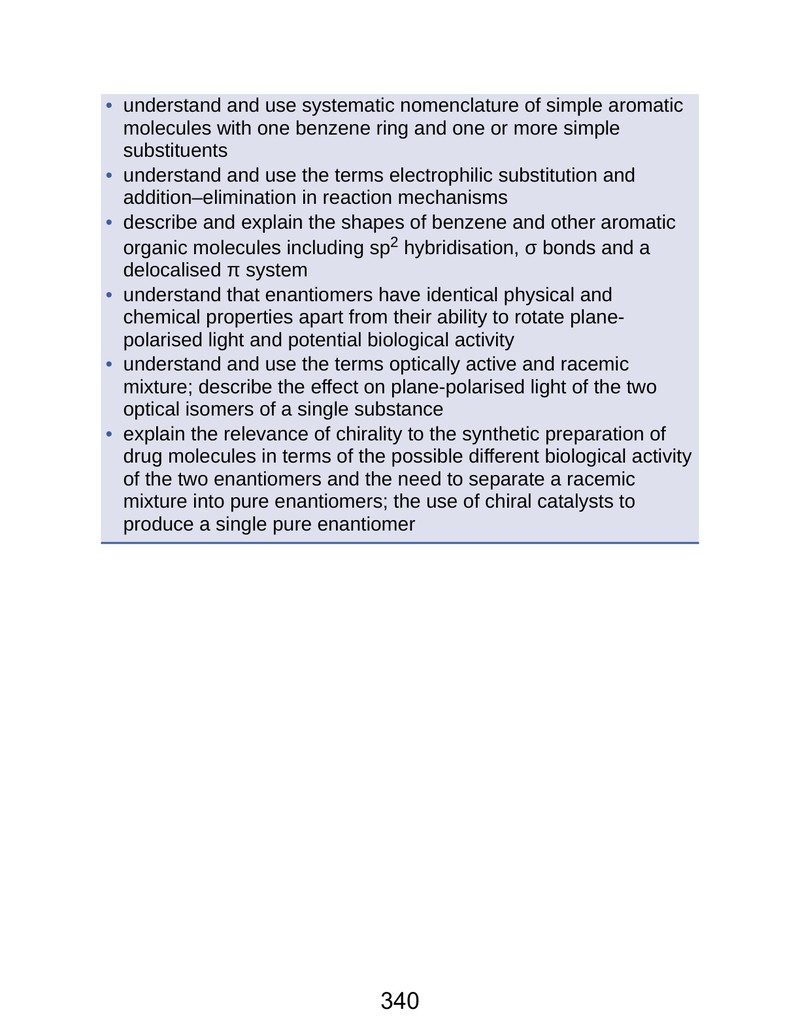 • understand and use systematic nomenclature of simple aromatic molecules with one benzene ring and one or more simple substituents
• understand and use the terms electrophilic substitution and addition–elimination in reaction mechanisms
• describe and explain the shapes of benzene and other aromatic organic molecules including $sp^2$ hybridisation, σ bonds and a delocalised π system
• understand that enantiomers have identical physical and chemical properties apart from their ability to rotate plane-polarised light and potential biological activity
• understand and use the terms optically active and racemic mixture; describe the effect on plane-polarised light of the two optical isomers of a single substance
• explain the relevance of chirality to the synthetic preparation of drug molecules in terms of the possible different biological activity of the two enantiomers and the need to separate a racemic mixture into pure enantiomers; the use of chiral catalysts to produce a single pure enantiomer

340